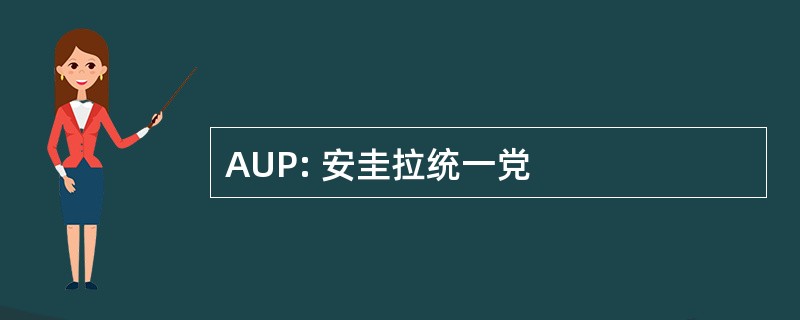 AUP: 安圭拉统一党